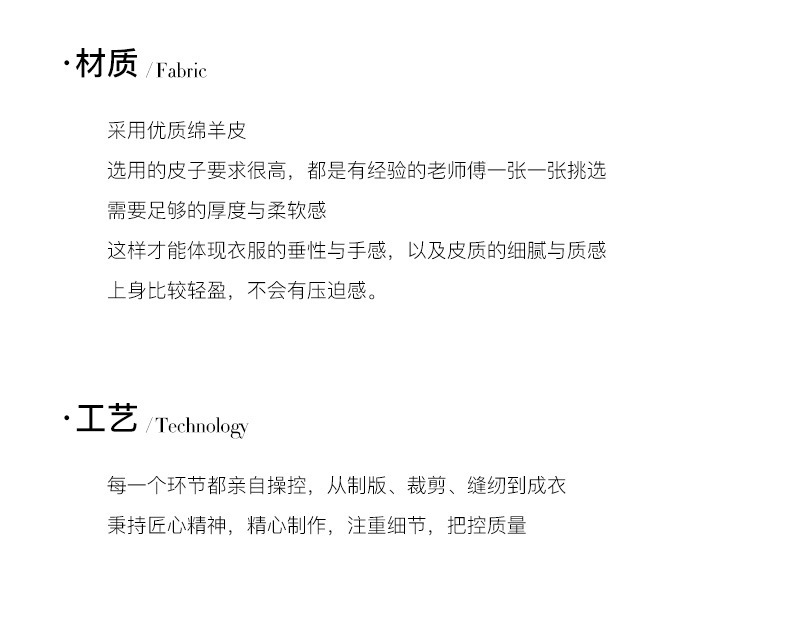 ·材质 /Fabric

采用优质绵羊皮
选用的皮子要求很高，都是有经验的老师傅一张一张挑选
需要足够的厚度与柔软感
这样才能体现衣服的垂性与手感，以及皮质的细腻与质感
上身比较轻盈，不会有压迫感。

·工艺 /Technology

每一个环节都亲自操控，从制版、裁剪、缝纫到成衣
秉持匠心精神，精心制作，注重细节，把控质量